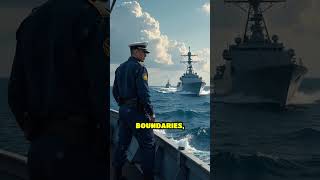 BOUNDARIES,